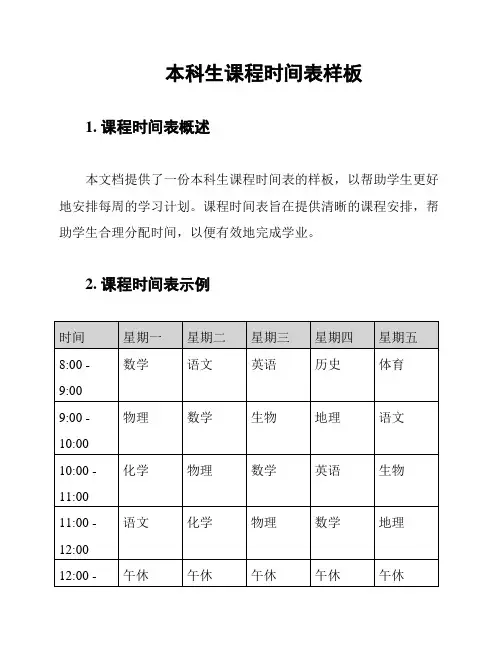 本科生课程时间表样板

1. 课程时间表概述

本文档提供了一份本科生课程时间表的样板，以帮助学生更好地安排每周的学习计划。课程时间表旨在提供清晰的课程安排，帮助学生合理分配时间，以便有效地完成学业。

2. 课程时间表示例

| 时间 | 星期一 | 星期二 | 星期三 | 星期四 | 星期五 |
|---|---|---|---|---|---|
| 8:00 - 9:00 | 数学 | 语文 | 英语 | 历史 | 体育 |
| 9:00 - 10:00 | 物理 | 数学 | 生物 | 地理 | 语文 |
| 10:00 - 11:00 | 化学 | 物理 | 数学 | 英语 | 生物 |
| 11:00 - 12:00 | 语文 | 化学 | 物理 | 数学 | 地理 |
| 12:00 - | 午休 | 午休 | 午休 | 午休 | 午休 |